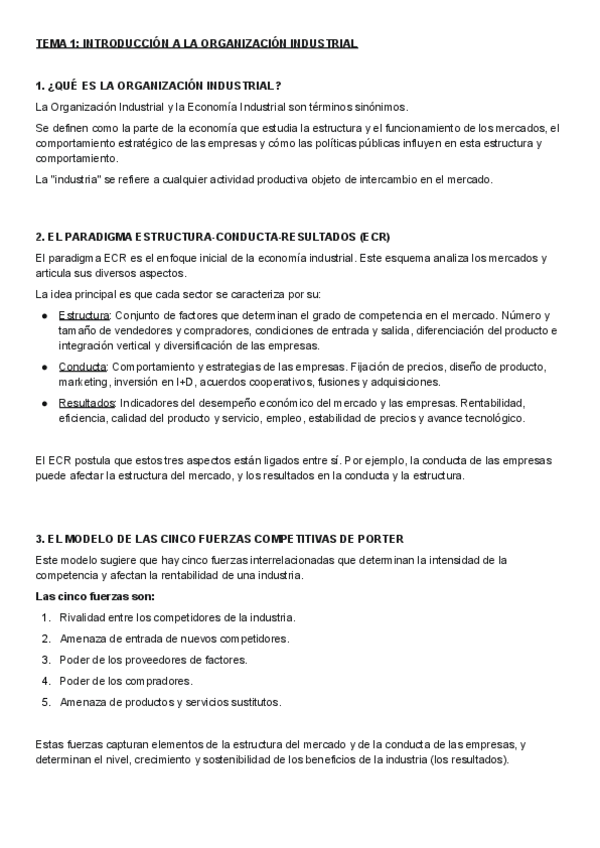 TEMA 1: INTRODUCCIÓN A LA ORGANIZACIÓN INDUSTRIAL

1. ¿QUÉ ES LA ORGANIZACIÓN INDUSTRIAL?

La Organización Industrial y la Economía Industrial son términos sinónimos.

Se definen como la parte de la economía que estudia la estructura y el funcionamiento de los mercados, el comportamiento estratégico de las empresas y cómo las políticas públicas influyen en esta estructura y comportamiento.

La "industria" se refiere a cualquier actividad productiva objeto de intercambio en el mercado.

2. EL PARADIGMA ESTRUCTURA-CONDUCTA-RESULTADOS (ECR)

El paradigma ECR es el enfoque inicial de la economía industrial. Este esquema analiza los mercados y articula sus diversos aspectos.

La idea principal es que cada sector se caracteriza por su:

● Estructura: Conjunto de factores que determinan el grado de competencia en el mercado. Número y tamaño de vendedores y compradores, condiciones de entrada y salida, diferenciación del producto e integración vertical y diversificación de las empresas.
● Conducta: Comportamiento y estrategias de las empresas. Fijación de precios, diseño de producto, marketing, inversión en I+D, acuerdos cooperativos, fusiones y adquisiciones.
● Resultados: Indicadores del desempeño económico del mercado y las empresas. Rentabilidad, eficiencia, calidad del producto y servicio, empleo, estabilidad de precios y avance tecnológico.

El ECR postula que estos tres aspectos están ligados entre sí. Por ejemplo, la conducta de las empresas puede afectar la estructura del mercado, y los resultados en la conducta y la estructura.

3. EL MODELO DE LAS CINCO FUERZAS COMPETITIVAS DE PORTER

Este modelo sugiere que hay cinco fuerzas interrelacionadas que determinan la intensidad de la competencia y afectan la rentabilidad de una industria.

Las cinco fuerzas son:

1. Rivalidad entre los competidores de la industria.
2. Amenaza de entrada de nuevos competidores.
3. Poder de los proveedores de factores.
4. Poder de los compradores.
5. Amenaza de productos y servicios sustitutos.

Estas fuerzas capturan elementos de la estructura del mercado y de la conducta de las empresas, y determinan el nivel, crecimiento y sostenibilidad de los beneficios de la industria (los resultados).